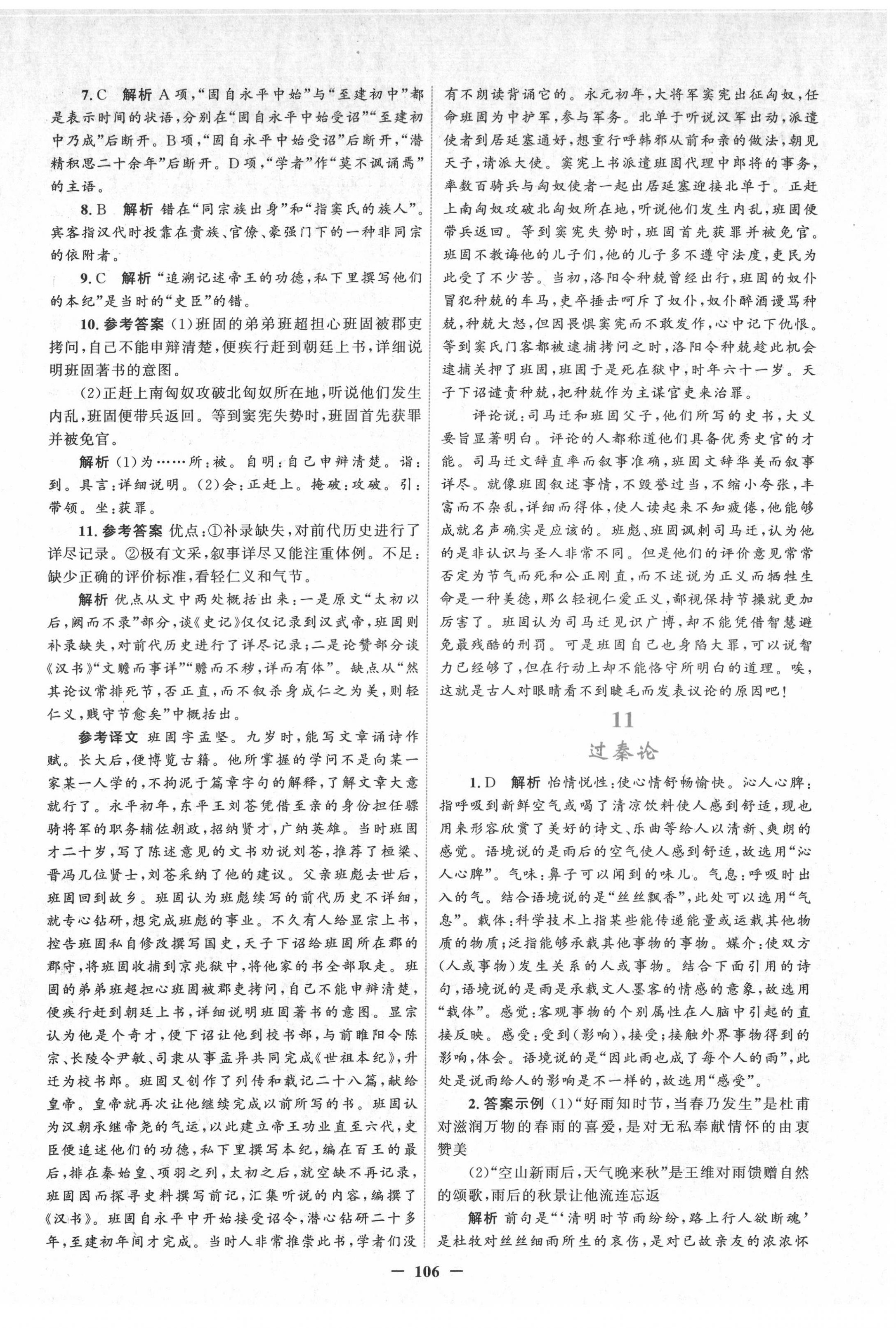 7. C　解析 A项，“固自永平中始”与“至建初中”都是表示时间的状语，分别在“固自永平中始受诏”“至建初中乃成”后断开。B项，“固自永平中始受诏”后断开，“潜精积思二十余年”后断开。D项，“学者”作“莫不讽诵焉”的主语。

8. B　解析 错在“同宗族出身”和“指窦氏的族人”。宾客指汉代时投靠在贵族、官僚、豪强门下的一种非同宗的依附者。

9. C　解析 “追溯记述帝王的功德，私下里撰写他们的本纪”是当时的“史臣”的错。

10. 参考答案 (1)班固的弟弟班超担心班固被郡吏拷问，自己不能申辩清楚，便疾行赶到朝廷上书，详细说明班固著书的意图。

(2)正赶上南匈奴攻破北匈奴所在地，听说他们发生内乱，班固便带兵返回。等到窦宪失势时，班固首先获罪并被免官。

解析 (1)为……所：被。自明：自己申辩清楚。诣：到。具言：详细说明。(2)会：正赶上。掩破：攻破。引：带领。坐：获罪。

11. 参考答案 优点：①补录缺失，对前代历史进行了详尽记录。②极有文采，叙事详尽又能注重体例。不足：缺少正确的评价标准，看轻仁义和气节。

解析 优点从文中两处概括出来：一是原文“太初以后，阙而不录”部分，谈《史记》仅仅记录到汉武帝，班固则补录缺失，对前代历史进行了详尽记录；二是论赞部分谈《汉书》“文赡而事详”“赡而不秽，详而有体”。缺点从“然其论议常排死节，否正直，而不叙杀身成仁之为美，则轻仁义，贱守节愈矣”中概括出。

参考译文 班固字孟坚。九岁时，能写文章诵诗作赋。长大后，便博览古籍。他所掌握的学问不是向某一家某一人学的，不拘泥于篇章字句的解释，了解文章大意就行了。永平初年，东平王刘苍凭借至亲的身份担任骠骑将军的职务辅佐朝政，招纳贤才，广纳英雄。当时班固才二十岁，写了陈述意见的文书劝说刘苍，推荐了桓梁、晋冯几位贤士，刘苍采纳了他的建议。父亲班彪去世后，班固回到故乡。班固认为班彪续写的前代历史不详细，就专心钻研，想完成班彪的事业。不久有人给显宗上书，控告班固私自修改撰写国史，天子下诏给班固所在郡的郡守，将班固收捕到京兆狱中，将他家的书全部取走。班固的弟弟班超担心班固被郡吏拷问，自己不能申辩清楚，便疾行赶到朝廷上书，详细说明班固著书的意图。显宗认为他是个奇才，便下诏让他到校书部，与前睢阳令陈宗、长陵令尹敏、司隶从事孟异共同完成《世祖本纪》，升迁为校书郎。班固又创作了列传和载记二十八篇，献给皇帝。皇帝就再次让他继续完成以前所写的书。班固认为汉朝承继帝尧的气运，以此建立帝王功业直至六代，史臣便追述他们的功德，私下里撰写本纪，编在百王的最后，排在秦始皇、项羽之列，太初之后，就空缺不再记录，班固因而探寻史料撰写前记，汇集听说的内容，编撰了《汉书》。班固自永平中开始接受诏令，潜心钻研二十多年，至建初年间才完成。当时人非常推崇此书，学者们没有不朗读背诵它的。永元初年，大将军窦宪出征匈奴，任命班固为中护军，参与军务。北单于听说汉军出动，派遣使者到居延塞通好，想重行呼韩邪从前和亲的做法，朝见天子，请派大使。窦宪上书派遣班固代理中郎将的事务，率数百骑兵与匈奴使者一起出居延塞迎接北单于。正赶上南匈奴攻破北匈奴所在地，听说他们发生内乱，班固便带兵返回。等到窦宪失势时，班固首先获罪并被免官。班固不教诲他的儿子们，他的儿子多不遵守法度，吏民为此受了不少苦。当初，洛阳令种兢曾经出行，班固的奴仆冒犯种兢的车马，吏卒捶击呵斥了奴仆，奴仆醉酒谩骂种兢，种兢大怒，但因畏惧窦宪而不敢发作，心中记下仇恨。等到窦氏门客都被逮捕拷问之时，洛阳令种兢趁此机会逮捕关押了班固，班固于是死在狱中，时年六十一岁。天子下诏谴责种兢，把种兢作为主谋官吏来治罪。

评论说：司马迁和班固父子，他们所写的史书，大义要旨显著明白。评论的人都称道他们具备优秀史官的才能。司马迁文辞直率而叙事准确，班固文辞华美而叙事详尽。就像班固叙述事情，不毁誉过当，不缩小夸张，丰富而不杂乱，详细而得体，使人读起来不知疲倦，他能够成就名声确实是应该的。班彪、班固讽刺司马迁，认为他的是非认识与圣人非常不同。但是他们的评价意见常常否定为节气而死和公正刚直，而不述说为正义而牺牲生命是一种美德，那么轻视仁爱正义，鄙视保持节操就更加厉害了。班固认为司马迁见识广博，却不能凭借智慧避免最残酷的刑罚。可是班固自己也身陷大罪，可以说智力已经够了，但在行动上却不能恪守所明白的道理。唉，这就是古人对眼睛看不到睫毛而发表议论的原因吧！

11
过秦论

1. D　解析 怡情悦性：使心情舒畅愉快。沁人心脾：指呼吸到新鲜空气或喝了清凉饮料使人感到舒适，现也用来形容欣赏了美好的诗文、乐曲等给人以清新、爽朗的感觉。语境说的是雨后的空气使人感到舒适，故选用“沁人心脾”。气味：鼻子可以闻到的味儿。气息：呼吸时出入的气。结合语境说的是“丝丝飘香”，此处可以选用“气息”。载体：科学技术上指某些能传递能量或运载其他物质的物质；泛指能够承载其他事物的事物。媒介：使双方(人或事物)发生关系的人或事物。结合下面引用的诗句，语境说的是雨是承载文人墨客的情感的意象，故选用“载体”。感觉：客观事物的个别属性在人脑中引起的直接反映。感受：受到(影响)，接受；接触外界事物得到的影响，体会。语境说的是“因此雨也成了每个人的雨”，此处是说雨给人的影响是不一样的，故选用“感受”。

2. 答案示例 (1)“好雨知时节，当春乃发生”是杜甫对滋润万物的春雨的喜爱，是对无私奉献情怀的由衷赞美

(2)“空山新雨后，天气晚来秋”是王维对雨馈赠自然的颂歌，雨后的秋景让他流连忘返

解析 前句是“‘清明时节雨纷纷，路上行人欲断魂’是杜牧对丝丝细雨所生的哀伤，是对已故亲友的浓浓怀

— 106 —